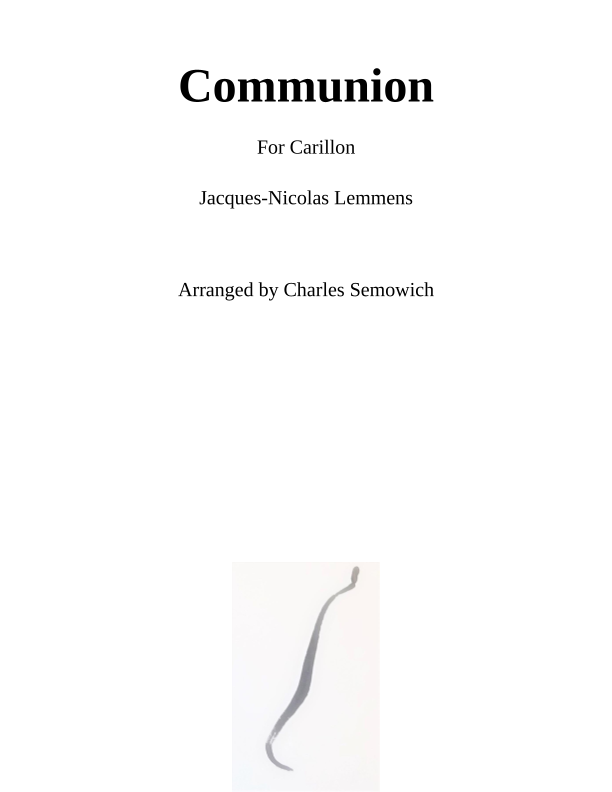 Communion

For Carillon

Jacques-Nicolas Lemmens

Arranged by Charles Semowich